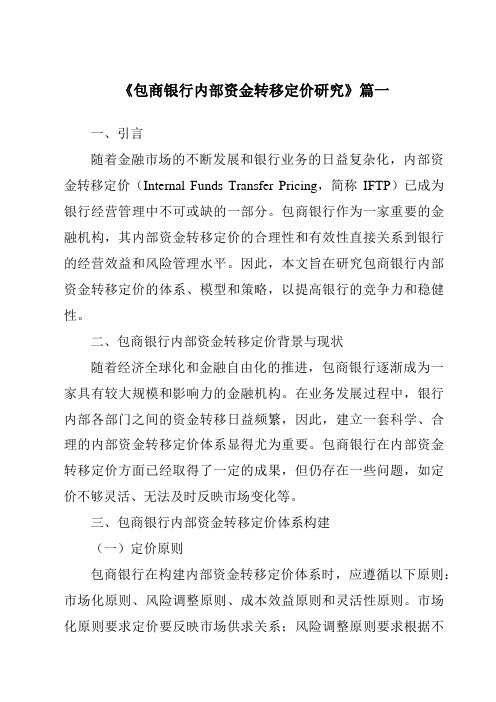 《包商银行内部资金转移定价研究》篇一

一、引言

随着金融市场的不断发展和银行业务的日益复杂化，内部资金转移定价（Internal Funds Transfer Pricing，简称 IFTP）已成为银行经营管理中不可或缺的一部分。包商银行作为一家重要的金融机构，其内部资金转移定价的合理性和有效性直接关系到银行的经营效益和风险管理水平。因此，本文旨在研究包商银行内部资金转移定价的体系、模型和策略，以提高银行的竞争力和稳健性。

二、包商银行内部资金转移定价背景与现状

随着经济全球化和金融自由化的推进，包商银行逐渐成为一家具有较大规模和影响力的金融机构。在业务发展过程中，银行内部各部门之间的资金转移日益频繁，因此，建立一套科学、合理的内部资金转移定价体系显得尤为重要。包商银行在内部资金转移定价方面已经取得了一定的成果，但仍存在一些问题，如定价不够灵活、无法及时反映市场变化等。

三、包商银行内部资金转移定价体系构建

（一）定价原则

包商银行在构建内部资金转移定价体系时，应遵循以下原则：市场化原则、风险调整原则、成本效益原则和灵活性原则。市场化原则要求定价要反映市场供求关系；风险调整原则要求根据不